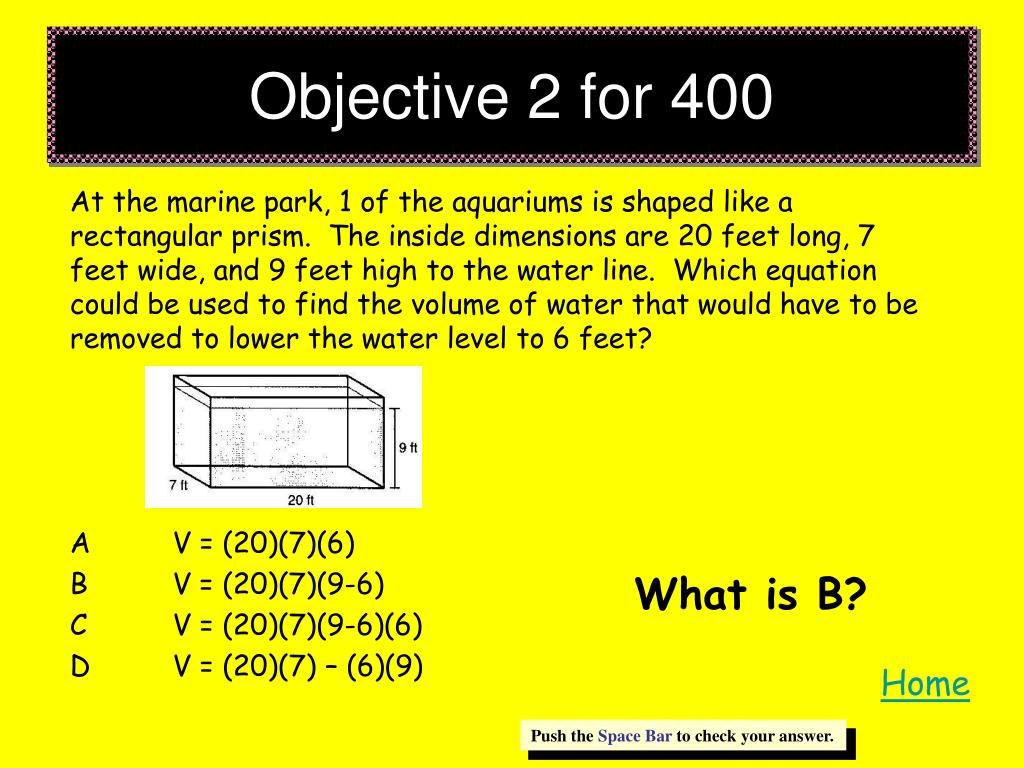 Objective 2 for 400

At the marine park, 1 of the aquariums is shaped like a rectangular prism. The inside dimensions are 20 feet long, 7 feet wide, and 9 feet high to the water line. Which equation could be used to find the volume of water that would have to be removed to lower the water level to 6 feet?

9 ft
7 ft
20 ft

A V = (20)(7)(6)
B V = (20)(7)(9-6)
C V = (20)(7)(9-6)(6)
D V = (20)(7) – (6)(9)

What is B?

Home

Push the Space Bar to check your answer.